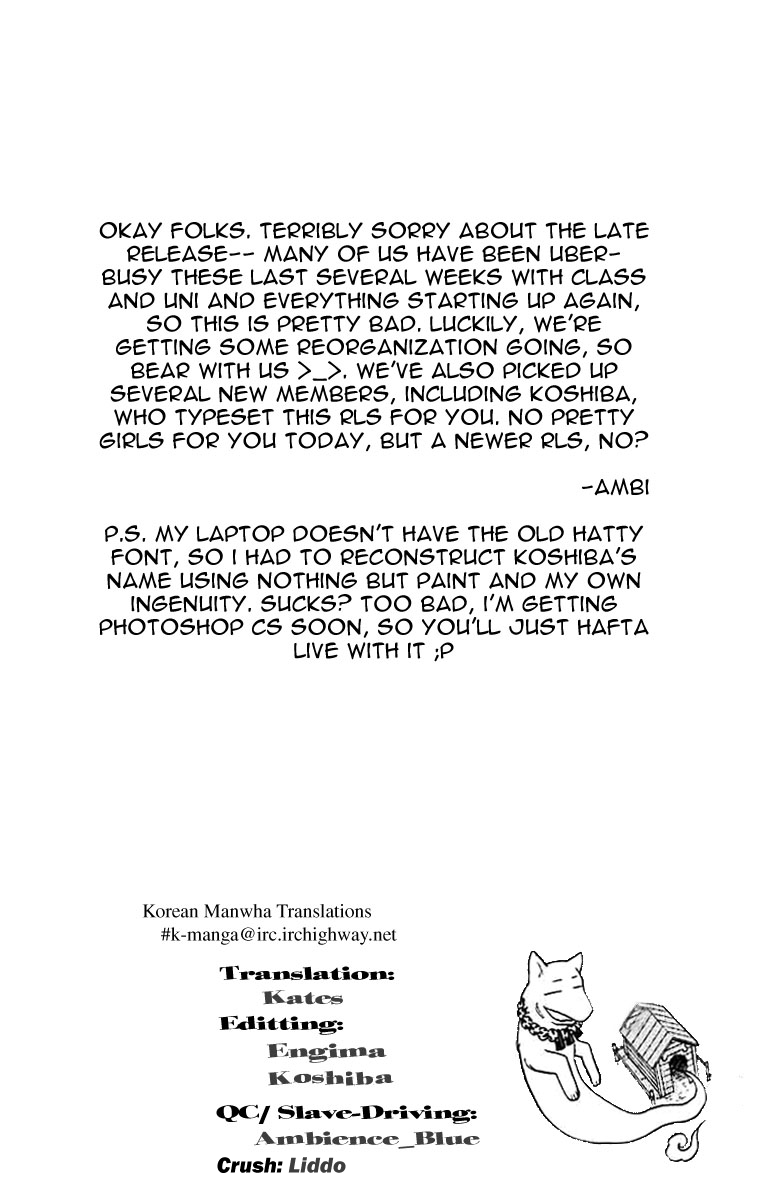 OKAY FOLKS. TERRIBLY SORRY ABOUT THE LATE RELEASE-- MANY OF US HAVE BEEN UBER-BUSY THESE LAST SEVERAL WEEKS WITH CLASS AND UNI AND EVERYTHING STARTING UP AGAIN, SO THIS IS PRETTY BAD. LUCKILY, WE'RE GETTING SOME REORGANIZATION GOING, SO BEAR WITH US >_>. WE'VE ALSO PICKED UP SEVERAL NEW MEMBERS, INCLUDING KOSHIBA, WHO TYPESET THIS RLS FOR YOU. NO PRETTY GIRLS FOR YOU TODAY, BUT A NEWER RLS, NO?

-AMBI

P.S. MY LAPTOP DOESN'T HAVE THE OLD HATTY FONT, SO I HAD TO RECONSTRUCT KOSHIBA'S NAME USING NOTHING BUT PAINT AND MY OWN INGENUITY. SUCKS? TOO BAD, I'M GETTING PHOTOSHOP CS SOON, SO YOU'LL JUST HAFTA LIVE WITH IT ;P

Korean Manwha Translations
#k-manga@irc.irchighway.net

Translation:
Kates
Editting:
Engima
Koshiba
QC/ Slave-Driving:
Ambience_Blue
Crush: Liddo